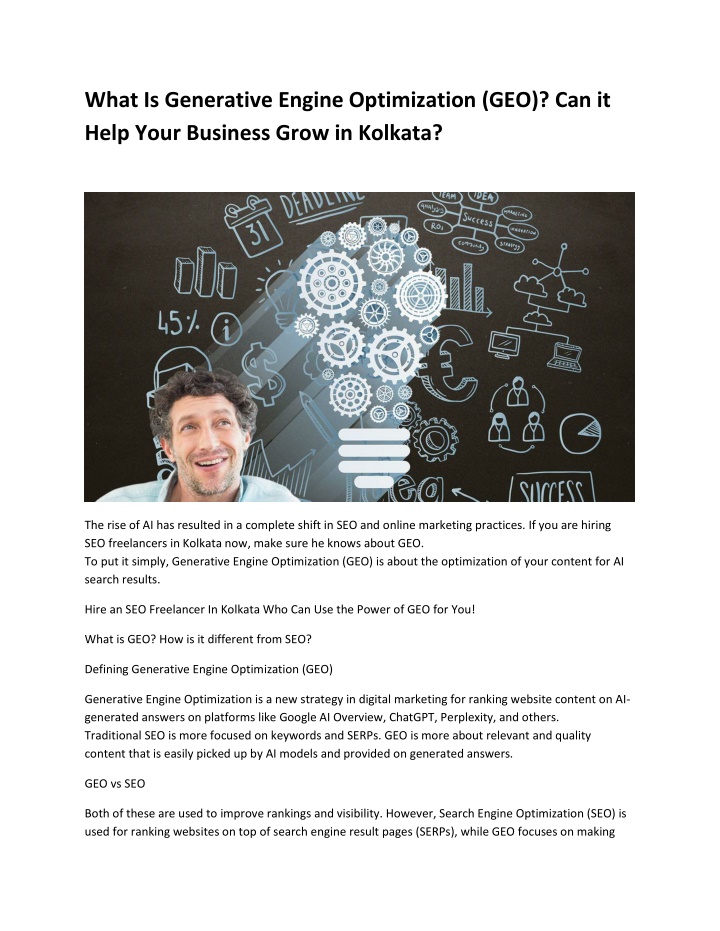 What Is Generative Engine Optimization (GEO)? Can it Help Your Business Grow in Kolkata?

The rise of AI has resulted in a complete shift in SEO and online marketing practices. If you are hiring SEO freelancers in Kolkata now, make sure he knows about GEO.
To put it simply, Generative Engine Optimization (GEO) is about the optimization of your content for AI search results.

Hire an SEO Freelancer In Kolkata Who Can Use the Power of GEO for You!

What is GEO? How is it different from SEO?

Defining Generative Engine Optimization (GEO)

Generative Engine Optimization is a new strategy in digital marketing for ranking website content on AI-generated answers on platforms like Google AI Overview, ChatGPT, Perplexity, and others.
Traditional SEO is more focused on keywords and SERPs. GEO is more about relevant and quality content that is easily picked up by AI models and provided on generated answers.

GEO vs SEO

Both of these are used to improve rankings and visibility. However, Search Engine Optimization (SEO) is used for ranking websites on top of search engine result pages (SERPs), while GEO focuses on making